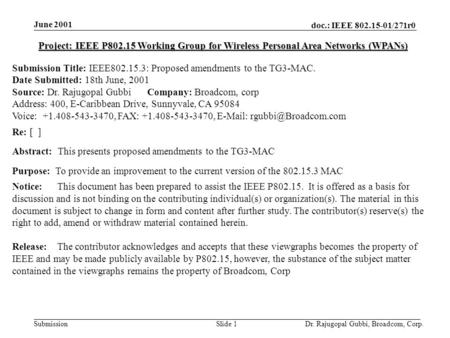 June 2001

doc.: IEEE 802.15-01/271r0

Project: IEEE P802.15 Working Group for Wireless Personal Area Networks (WPANs)

Submission Title: IEEE802.15.3: Proposed amendments to the TG3-MAC.
Date Submitted: 18th June, 2001
Source: Dr. Rajugopal Gubbi Company: Broadcom, corp
Address: 400, E-Caribbean Drive, Sunnyvale, CA 95084
Voice: +1.408-543-3470, FAX: +1.408-543-3470, E-Mail: rgubbi@Broadcom.com
Re: [ ]

Abstract: This presents proposed amendments to the TG3-MAC

Purpose: To provide an improvement to the current version of the 802.15.3 MAC

Notice: This document has been prepared to assist the IEEE P802.15. It is offered as a basis for discussion and is not binding on the contributing individual(s) or organization(s). The material in this document is subject to change in form and content after further study. The contributor(s) reserve(s) the right to add, amend or withdraw material contained herein.

Release: The contributor acknowledges and accepts that these viewgraphs becomes the property of IEEE and may be made publicly available by P802.15, however, the substance of the subject matter contained in the viewgraphs remains the property of Broadcom, Corp

Submission

Slide 1

Dr. Rajugopal Gubbi, Broadcom, Corp.